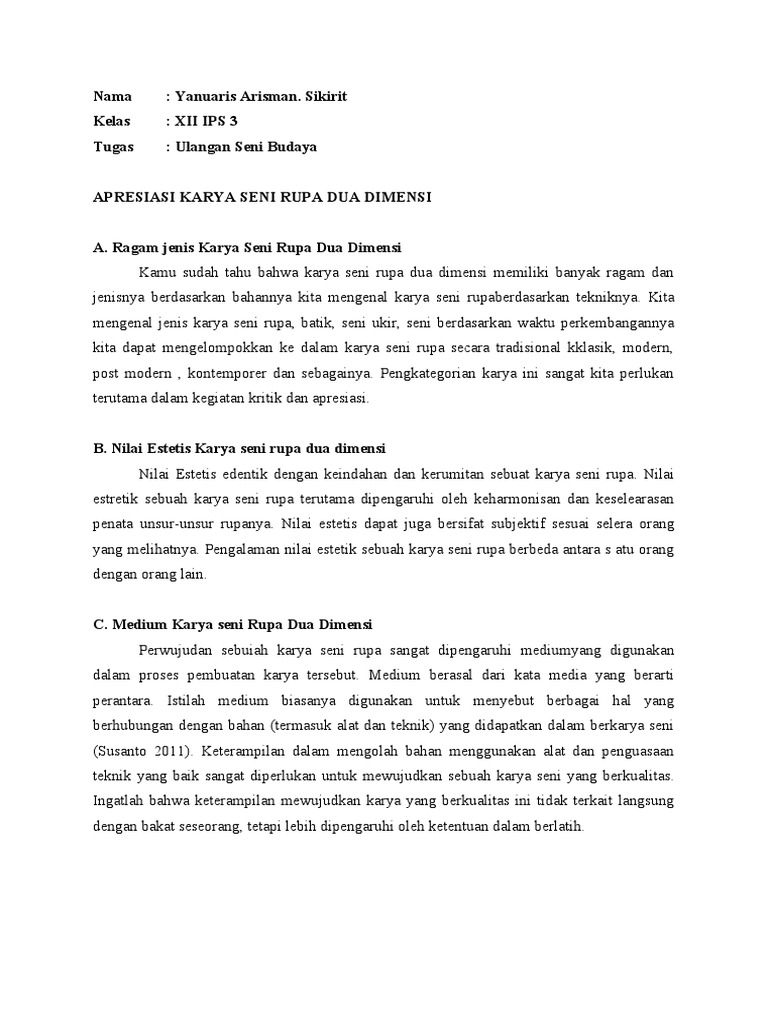 Nama : Yanuaris Arisman. Sikirit
Kelas : XII IPS 3
Tugas : Ulangan Seni Budaya

APRESIASI KARYA SENI RUPA DUA DIMENSI

A. Ragam jenis Karya Seni Rupa Dua Dimensi

Kamu sudah tahu bahwa karya seni rupa dua dimensi memiliki banyak ragam dan jenisnya berdasarkan bahannya kita mengenal karya seni rupaberdasarkan tekniknya. Kita mengenal jenis karya seni rupa, batik, seni ukir, seni berdasarkan waktu perkembangannya kita dapat mengelompokkan ke dalam karya seni rupa secara tradisional kklasik, modern, post modern , kontemporer dan sebagainya. Pengkategorian karya ini sangat kita perlukan terutama dalam kegiatan kritik dan apresiasi.

B. Nilai Estetis Karya seni rupa dua dimensi

Nilai Estetis edentik dengan keindahan dan kerumitan sebuat karya seni rupa. Nilai estretik sebuah karya seni rupa terutama dipengaruhi oleh keharmonisan dan keselearasan penata unsur-unsur rupanya. Nilai estetis dapat juga bersifat subjektif sesuai selera orang yang melihatnya. Pengalaman nilai estetik sebuah karya seni rupa berbeda antara s atu orang dengan orang lain.

C. Medium Karya seni Rupa Dua Dimensi

Perwujudan sebuiah karya seni rupa sangat dipengaruhi mediumyang digunakan dalam proses pembuatan karya tersebut. Medium berasal dari kata media yang berarti perantara. Istilah medium biasanya digunakan untuk menyebut berbagai hal yang berhubungan dengan bahan (termasuk alat dan teknik) yang didapatkan dalam berkarya seni (Susanto 2011). Keterampilan dalam mengolah bahan menggunakan alat dan penguasaan teknik yang baik sangat diperlukan untuk mewujudkan sebuah karya seni yang berkualitas. Ingatlah bahwa keterampilan mewujudkan karya yang berkualitas ini tidak terkait langsung dengan bakat seseorang, tetapi lebih dipengaruhi oleh ketentuan dalam berlatih.